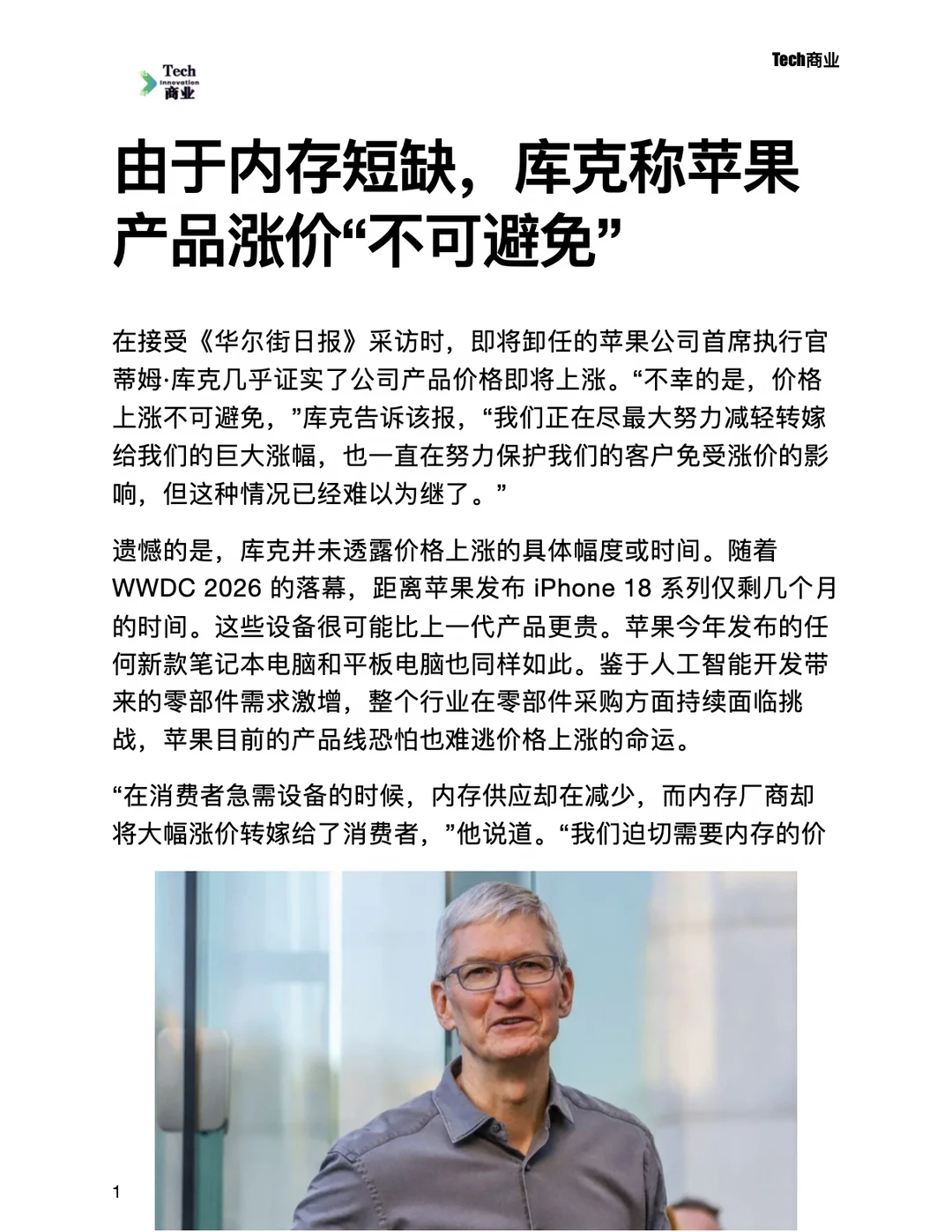 Tech
Innovation
商业

Tech商业

由于内存短缺，库克称苹果产品涨价“不可避免”

在接受《华尔街日报》采访时，即将卸任的苹果公司首席执行官蒂姆·库克几乎证实了公司产品价格即将上涨。“不幸的是，价格上涨不可避免，”库克告诉该报，“我们正在尽最大努力减轻转嫁给我们的巨大涨幅，也一直在努力保护我们的客户免受涨价的影响，但这种情况已经难以为继了。”

遗憾的是，库克并未透露价格上涨的具体幅度或时间。随着 WWDC 2026 的落幕，距离苹果发布 iPhone 18 系列仅剩几个月的时间。这些设备很可能比上一代产品更贵。苹果今年发布的任何新款笔记本电脑和平板电脑也同样如此。鉴于人工智能开发带来的零部件需求激增，整个行业在零部件采购方面持续面临挑战，苹果目前的产品线恐怕也难逃价格上涨的命运。

“在消费者急需设备的时候，内存供应却在减少，而内存厂商却将大幅涨价转嫁给了消费者，”他说道。“我们迫切需要内存的价

1